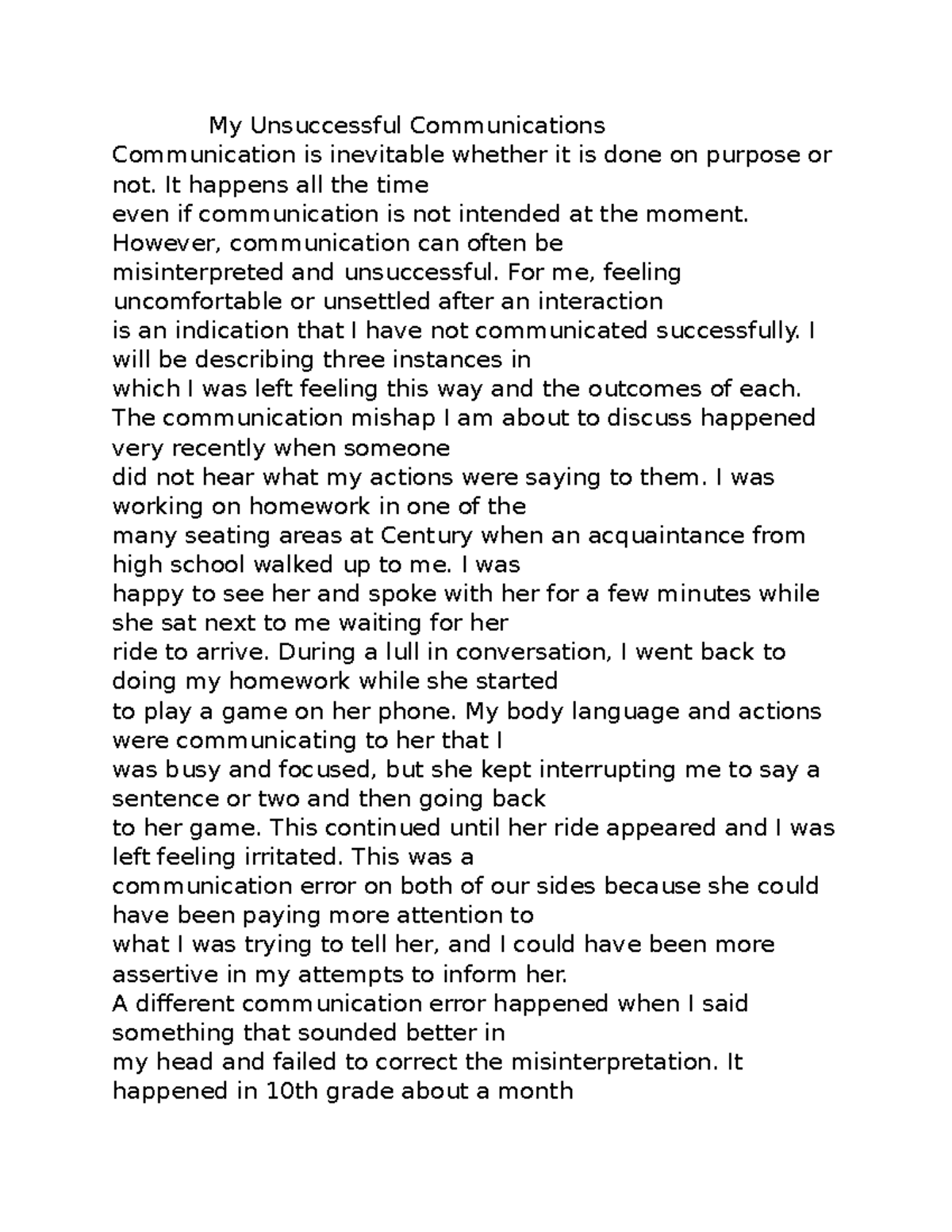 My Unsuccessful Communications

Communication is inevitable whether it is done on purpose or not. It happens all the time even if communication is not intended at the moment. However, communication can often be misinterpreted and unsuccessful. For me, feeling uncomfortable or unsettled after an interaction is an indication that I have not communicated successfully. I will be describing three instances in which I was left feeling this way and the outcomes of each.

The communication mishap I am about to discuss happened very recently when someone did not hear what my actions were saying to them. I was working on homework in one of the many seating areas at Century when an acquaintance from high school walked up to me. I was happy to see her and spoke with her for a few minutes while she sat next to me waiting for her ride to arrive. During a lull in conversation, I went back to doing my homework while she started to play a game on her phone. My body language and actions were communicating to her that I was busy and focused, but she kept interrupting me to say a sentence or two and then going back to her game. This continued until her ride appeared and I was left feeling irritated. This was a communication error on both of our sides because she could have been paying more attention to what I was trying to tell her, and I could have been more assertive in my attempts to inform her.

A different communication error happened when I said something that sounded better in my head and failed to correct the misinterpretation. It happened in 10th grade about a month